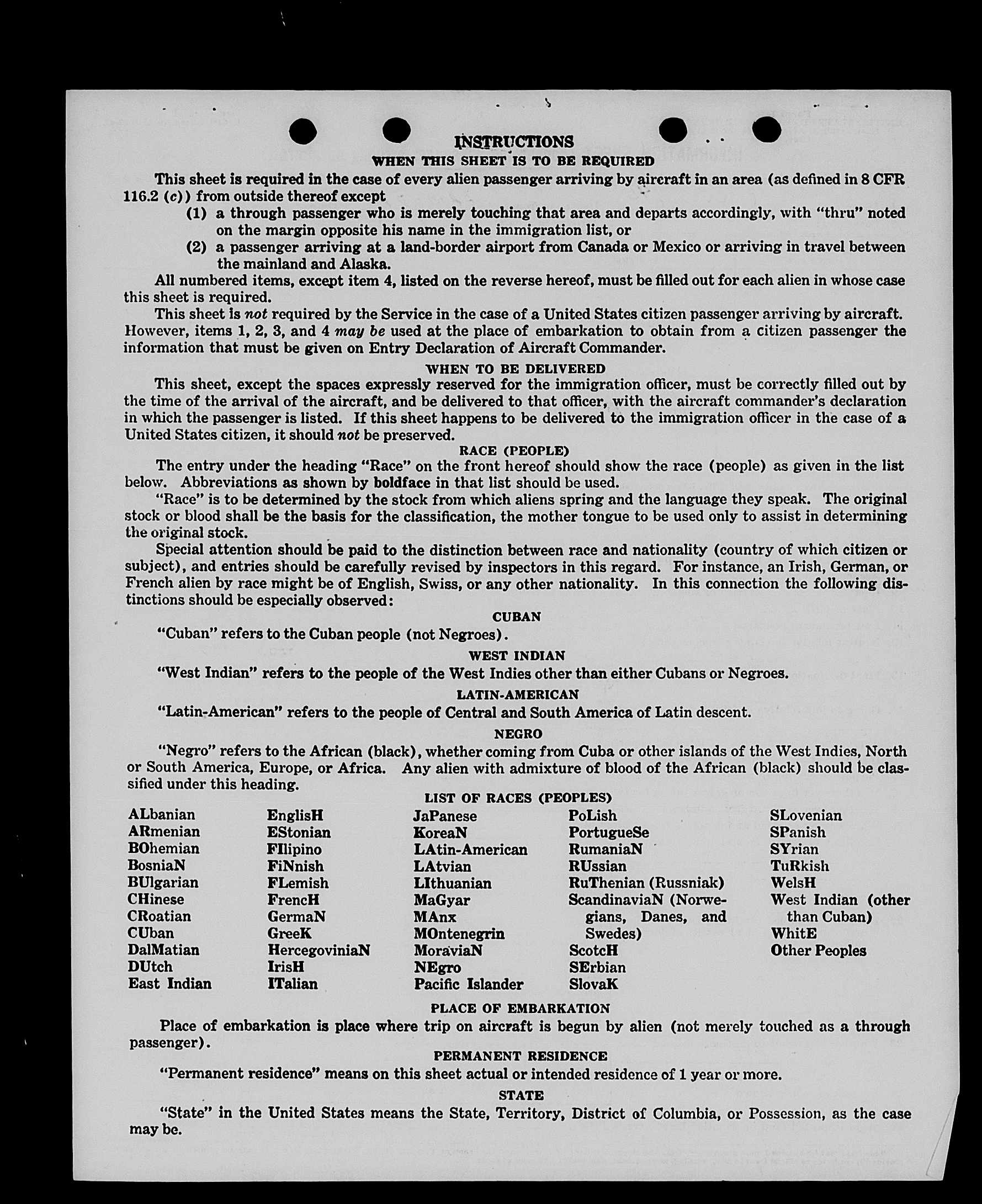 INSTRUCTIONS

WHEN THIS SHEET IS TO BE REQUIRED

This sheet is required in the case of every alien passenger arriving by aircraft in an area (as defined in 8 CFR 116.2 (c)) from outside thereof except

(1) a through passenger who is merely touching that area and departs accordingly, with "thru" noted on the margin opposite his name in the immigration list, or

(2) a passenger arriving at a land-border airport from Canada or Mexico or arriving in travel between the mainland and Alaska.

All numbered items, except item 4, listed on the reverse hereof, must be filled out for each alien in whose case this sheet is required.

This sheet is not required by the Service in the case of a United States citizen passenger arriving by aircraft. However, items 1, 2, 3, and 4 may be used at the place of embarkation to obtain from a citizen passenger the information that must be given on Entry Declaration of Aircraft Commander.

WHEN TO BE DELIVERED

This sheet, except the spaces expressly reserved for the immigration officer, must be correctly filled out by the time of the arrival of the aircraft, and be delivered to that officer, with the aircraft commander's declaration in which the passenger is listed. If this sheet happens to be delivered to the immigration officer in the case of a United States citizen, it should not be preserved.

RACE (PEOPLE)

The entry under the heading "Race" on the front hereof should show the race (people) as given in the list below. Abbreviations as shown by boldface in that list should be used.

"Race" is to be determined by the stock from which aliens spring and the language they speak. The original stock or blood shall be the basis for the classification, the mother tongue to be used only to assist in determining the original stock.

Special attention should be paid to the distinction between race and nationality (country of which citizen or subject), and entries should be carefully revised by inspectors in this regard. For instance, an Irish, German, or French alien by race might be of English, Swiss, or any other nationality. In this connection the following distinctions should be especially observed:

CUBAN

"Cuban" refers to the Cuban people (not Negroes).

WEST INDIAN

"West Indian" refers to the people of the West Indies other than either Cubans or Negroes.

LATIN-AMERICAN

"Latin-American" refers to the people of Central and South America of Latin descent.

NEGRO

"Negro" refers to the African (black), whether coming from Cuba or other islands of the West Indies, North or South America, Europe, or Africa. Any alien with admixture of blood of the African (black) should be classified under this heading.

LIST OF RACES (PEOPLES)

ALbanian
ARmenian
BOhemian
BosniaN
BUlgarian
CHinese
CRoatian
CUban
DalMatian
DUtch
East Indian

EnglisH
EStonian
FIlipino
FiNnish
FLemish
FrencH
GermaN
GreeK
HercegoviniaN
IrisH
ITalian

JaPanese
KoreaN
LAtin-American
LAtvian
LIthuanian
MaGyar
MAnx
MOntenegrin
MoraviaN
NEgro
Pacific Islander

PoLish
PortugueSe
RumaniaN
RUssian
RuThenian (Russniak)
ScandinaviaN (Norwegians, Danes, and Swedes)
ScotcH
SErbian
SlovaK

SLovenian
SPanish
SYrian
TuRkish
WelsH
West Indian (other than Cuban)
WhitE
Other Peoples

PLACE OF EMBARKATION

Place of embarkation is place where trip on aircraft is begun by alien (not merely touched as a through passenger).

PERMANENT RESIDENCE

"Permanent residence" means on this sheet actual or intended residence of 1 year or more.

STATE

"State" in the United States means the State, Territory, District of Columbia, or Possession, as the case may be.